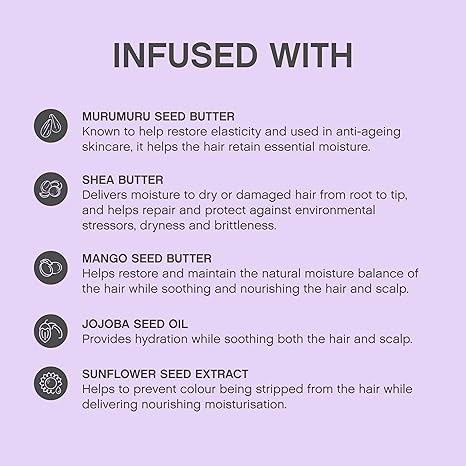 INFUSED WITH

MURUMURU SEED BUTTER
Known to help restore elasticity and used in anti-ageing skincare, it helps the hair retain essential moisture.

SHEA BUTTER
Delivers moisture to dry or damaged hair from root to tip, and helps repair and protect against environmental stressors, dryness and brittleness.

MANGO SEED BUTTER
Helps restore and maintain the natural moisture balance of the hair while soothing and nourishing the hair and scalp.

JOJOBA SEED OIL
Provides hydration while soothing both the hair and scalp.

SUNFLOWER SEED EXTRACT
Helps to prevent colour being stripped from the hair while delivering nourishing moisturisation.